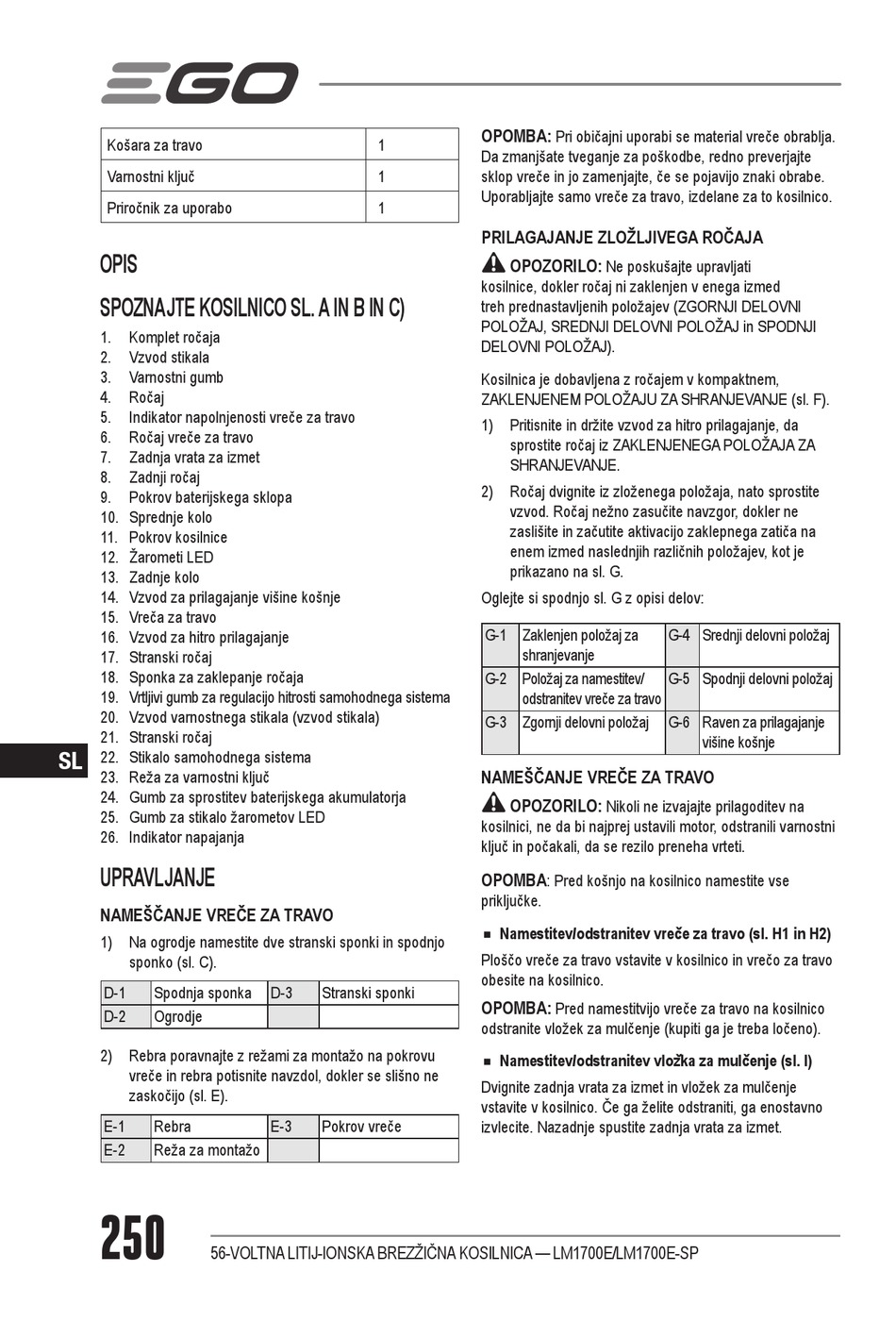 EGO

| Košara za travo | 1 |
|---|---|
| Varnostni ključ | 1 |
| Priročnik za uporabo | 1 |

OPIS

SPOZNAJTE KOSILNICO SL. A IN B IN C)

1. Komplet ročaja
2. Vzvod stikala
3. Varnostni gumb
4. Ročaj
5. Indikator napolnjenosti vreče za travo
6. Ročaj vreče za travo
7. Zadnja vrata za izmet
8. Zadnji ročaj
9. Pokrov baterijskega sklopa
10. Sprednje kolo
11. Pokrov kosilnice
12. Žarometi LED
13. Zadnje kolo
14. Vzvod za prilagajanje višine košnje
15. Vreča za travo
16. Vzvod za hitro prilagajanje
17. Stranski ročaj
18. Sponka za zaklepanje ročaja
19. Vrtljivi gumb za regulacijo hitrosti samohodnega sistema
20. Vzvod varnostnega stikala (vzvod stikala)
21. Stranski ročaj
22. Stikalo samohodnega sistema
23. Reža za varnostni ključ
24. Gumb za sprostitev baterijskega akumulatorja
25. Gumb za stikalo žarometov LED
26. Indikator napajanja

SL

UPRAVLJANJE

NAMEŠČANJE VREČE ZA TRAVO

1) Na ogrodje namestite dve stranski sponki in spodnjo sponko (sl. C).

| D-1 | Spodnja sponka | D-3 | Stranski sponki |
|---|---|---|---|
| D-2 | Ogrodje | | |

2) Rebra poravnajte z režami za montažo na pokrovu vreče in rebra potisnite navzdol, dokler se slišno ne zaskočijo (sl. E).

| E-1 | Rebra | E-3 | Pokrov vreče |
|---|---|---|---|
| E-2 | Reža za montažo | | |

OPOMBA: Pri običajni uporabi se material vreče obrablja. Da zmanjšate tveganje za poškodbe, redno preverjajte sklop vreče in jo zamenjajte, če se pojavijo znaki obrabe. Uporabljajte samo vreče za travo, izdelane za to kosilnico.

PRILAGAJANJE ZLOŽLJIVEGA ROČAJA

OPOZORILO: Ne poskušajte upravljati kosilnice, dokler ročaj ni zaklenjen v enega izmed treh prednastavljenih položajev (ZGORNJI DELOVNI POLOŽAJ, SREDNJI DELOVNI POLOŽAJ in SPODNJI DELOVNI POLOŽAJ).

Kosilnica je dobavljena z ročajem v kompaktnem, ZAKLENJENEM POLOŽAJU ZA SHRANJEVANJE (sl. F).

1) Pritisnite in držite vzvod za hitro prilagajanje, da sprostite ročaj iz ZAKLENJENEGA POLOŽAJA ZA SHRANJEVANJE.

2) Ročaj dvignite iz zloženega položaja, nato sprostite vzvod. Ročaj nežno zasučite navzgor, dokler ne zaslišite in začutite aktivacijo zaklepnega zatiča na enem izmed naslednjih različnih položajev, kot je prikazano na sl. G.

Oglejte si spodnjo sl. G z opisi delov:

| G-1 | Zaklenjen položaj za shranjevanje | G-4 | Srednji delovni položaj |
|---|---|---|---|
| G-2 | Položaj za namestitev/ odstranitev vreče za travo | G-5 | Spodnji delovni položaj |
| G-3 | Zgornji delovni položaj | G-6 | Raven za prilagajanje višine košnje |

NAMEŠČANJE VREČE ZA TRAVO

OPOZORILO: Nikoli ne izvajajte prilagoditev na kosilnici, ne da bi najprej ustavili motor, odstranili varnostni ključ in počakali, da se rezilo preneha vrteti.

OPOMBA: Pred košnjo na kosilnico namestite vse priključke.

■ Namestitev/odstranitev vreče za travo (sl. H1 in H2)

Ploščo vreče za travo vstavite v kosilnico in vrečo za travo obesite na kosilnico.

OPOMBA: Pred namestitvijo vreče za travo na kosilnico odstranite vložek za mulčenje (kupiti ga je treba ločeno).

■ Namestitev/odstranitev vložka za mulčenje (sl. I)

Dvignite zadnja vrata za izmet in vložek za mulčenje vstavite v kosilnico. Če ga želite odstraniti, ga enostavno izvlecite. Nazadnje spustite zadnja vrata za izmet.

250

56-VOLTNA LITIJ-IONSKA BREZŽIČNA KOSILNICA — LM1700E/LM1700E-SP